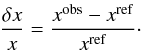 $\frac{\delta x}{x} = \frac{x^{\mathrm{obs}} - x^{\mathrm{ref}}}{x^{\mathrm{ref}}}.$